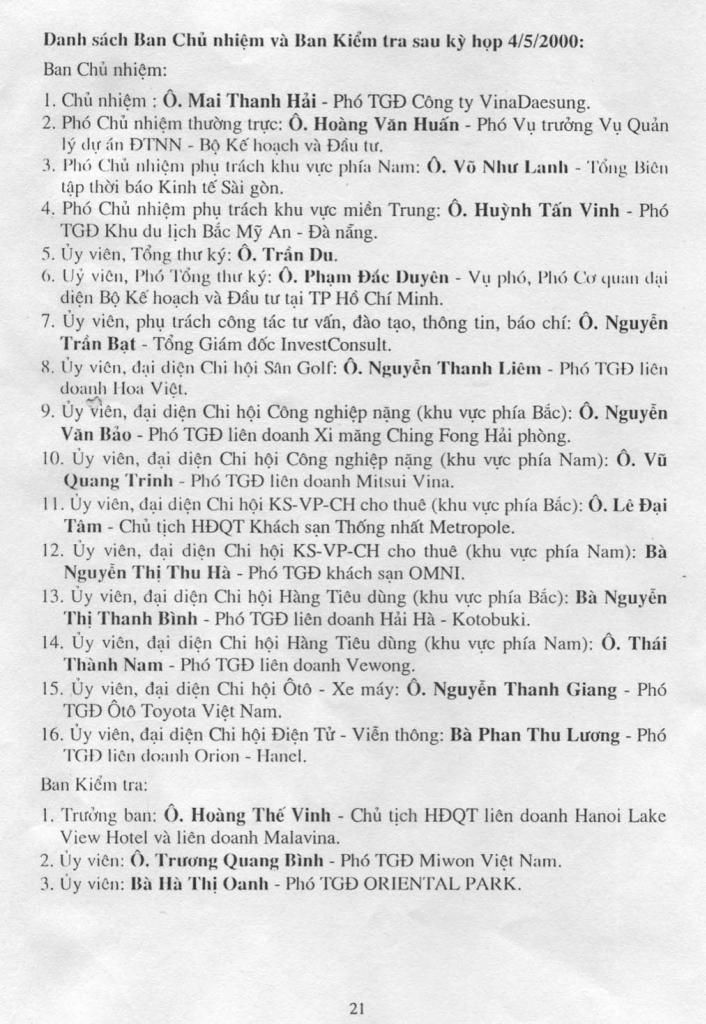 Danh sách Ban Chủ nhiệm và Ban Kiểm tra sau kỳ họp 4/5/2000:

Ban Chủ nhiệm:

1. Chủ nhiệm : Ô. Mai Thanh Hải - Phó TGĐ Công ty VinaDaesung.
2. Phó Chủ nhiệm thường trực: Ô. Hoàng Văn Huấn - Phó Vụ trưởng Vụ Quản lý dự án ĐTNN - Bộ Kế hoạch và Đầu tư.
3. Phó Chủ nhiệm phụ trách khu vực phía Nam: Ô. Võ Như Lanh - Tổng Biên tập thời báo Kinh tế Sài gòn.
4. Phó Chủ nhiệm phụ trách khu vực miền Trung: Ô. Huỳnh Tấn Vinh - Phó TGĐ Khu du lịch Bắc Mỹ An - Đà nẵng.
5. Ủy viên, Tổng thư ký: Ô. Trần Du.
6. Uỷ viên, Phó Tổng thư ký: Ô. Phạm Đắc Duyên - Vụ phó, Phó Cơ quan đại diện Bộ Kế hoạch và Đầu tư tại TP Hồ Chí Minh.
7. Ủy viên, phụ trách công tác tư vấn, đào tạo, thông tin, báo chí: Ô. Nguyễn Trần Bạt - Tổng Giám đốc InvestConsult.
8. Ủy viên, đại diện Chi hội Sân Golf: Ô. Nguyễn Thanh Liêm - Phó TGĐ liên doanh Hoa Việt.
9. Ủy viên, đại diện Chi hội Công nghiệp nặng (khu vực phía Bắc): Ô. Nguyễn Văn Bảo - Phó TGĐ liên doanh Xi măng Ching Fong Hải phòng.
10. Ủy viên, đại diện Chi hội Công nghiệp nặng (khu vực phía Nam): Ô. Vũ Quang Trinh - Phó TGĐ liên doanh Mitsui Vina.
11. Ủy viên, đại diện Chi hội KS-VP-CH cho thuê (khu vực phía Bắc): Ô. Lê Đại Tâm - Chủ tịch HĐQT Khách sạn Thống nhất Metropole.
12. Ủy viên, đại diện Chi hội KS-VP-CH cho thuê (khu vực phía Nam): Bà Nguyễn Thị Thu Hà - Phó TGĐ khách sạn OMNI.
13. Ủy viên, đại diện Chi hội Hàng Tiêu dùng (khu vực phía Bắc): Bà Nguyễn Thị Thanh Bình - Phó TGĐ liên doanh Hải Hà - Kotobuki.
14. Ủy viên, đại diện Chi hội Hàng Tiêu dùng (khu vực phía Nam): Ô. Thái Thành Nam - Phó TGĐ liên doanh Vewong.
15. Ủy viên, đại diện Chi hội Ôtô - Xe máy: Ô. Nguyễn Thanh Giang - Phó TGĐ Ôtô Toyota Việt Nam.
16. Ủy viên, đại diện Chi hội Điện Tử - Viễn thông: Bà Phan Thu Lương - Phó TGĐ liên doanh Orion - Hanel.

Ban Kiểm tra:

1. Trưởng ban: Ô. Hoàng Thế Vinh - Chủ tịch HĐQT liên doanh Hanoi Lake View Hotel và liên doanh Malavina.
2. Ủy viên: Ô. Trương Quang Bình - Phó TGĐ Miwon Việt Nam.
3. Ủy viên: Bà Hà Thị Oanh - Phó TGĐ ORIENTAL PARK.

21